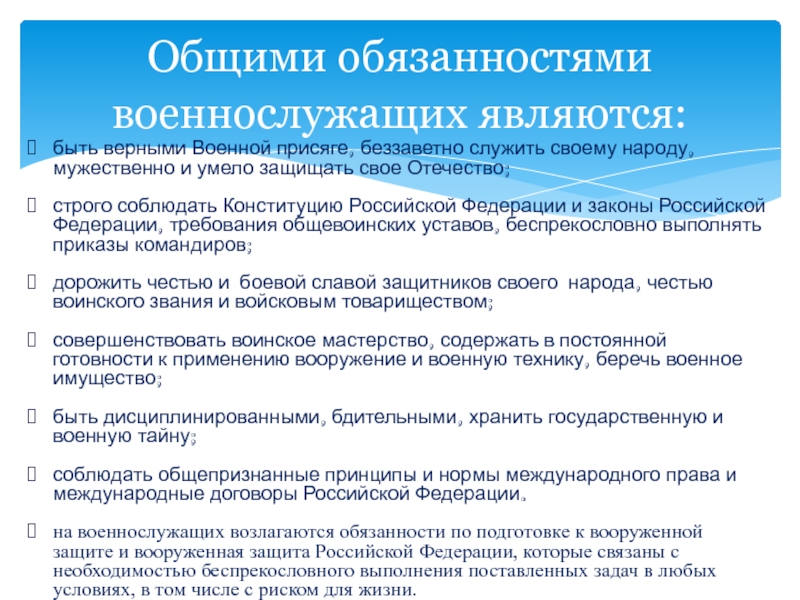 Общими обязанностями военнослужащих являются:

быть верными Военной присяге, беззаветно служить своему народу, мужественно и умело защищать свое Отечество;

строго соблюдать Конституцию Российской Федерации и законы Российской Федерации, требования общевоинских уставов, беспрекословно выполнять приказы командиров;

дорожить честью и боевой славой защитников своего народа, честью воинского звания и войсковым товариществом;

совершенствовать воинское мастерство, содержать в постоянной готовности к применению вооружение и военную технику, беречь военное имущество;

быть дисциплинированными, бдительными, хранить государственную и военную тайну;

соблюдать общепризнанные принципы и нормы международного права и международные договоры Российской Федерации.

на военнослужащих возлагаются обязанности по подготовке к вооруженной защите и вооруженная защита Российской Федерации, которые связаны с необходимостью беспрекословного выполнения поставленных задач в любых условиях, в том числе с риском для жизни.